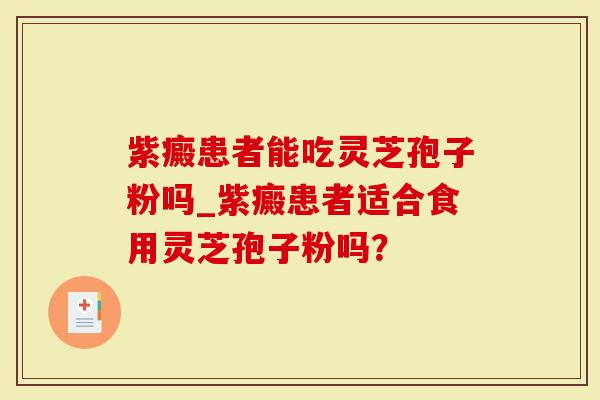 紫癜患者能吃灵芝孢子粉吗_紫癜患者适合食用灵芝孢子粉吗?